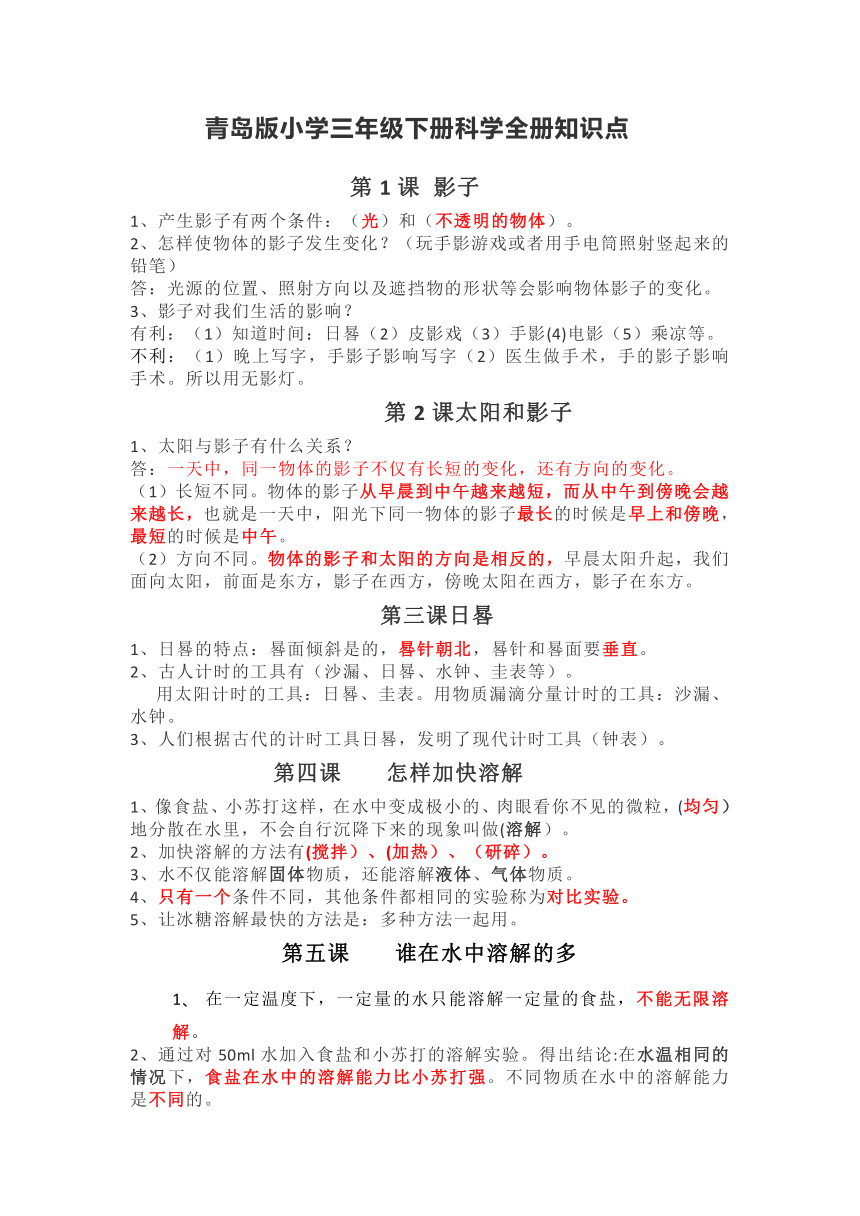 青岛版小学三年级下册科学全册知识点

第 1 课 影子

1、产生影子有两个条件：（光）和（不透明的物体）。
2、怎样使物体的影子发生变化？（玩手影游戏或者用手电筒照射竖起来的铅笔）
答：光源的位置、照射方向以及遮挡物的形状等会影响物体影子的变化。
3、影子对我们生活的影响？
有利：（1）知道时间：日晷（2）皮影戏（3）手影(4)电影（5）乘凉等。
不利：（1）晚上写字，手影子影响写字（2）医生做手术，手的影子影响手术。所以用无影灯。

第 2 课太阳和影子

1、太阳与影子有什么关系？
答：一天中，同一物体的影子不仅有长短的变化，还有方向的变化。
（1）长短不同。物体的影子从早晨到中午越来越短，而从中午到傍晚会越来越长，也就是一天中，阳光下同一物体的影子最长的时候是早上和傍晚，最短的时候是中午。
（2）方向不同。物体的影子和太阳的方向是相反的，早晨太阳升起，我们面向太阳，前面是东方，影子在西方，傍晚太阳在西方，影子在东方。

第三课日晷

1、日晷的特点：晷面倾斜是的，晷针朝北，晷针和晷面要垂直。
2、古人计时的工具有（沙漏、日晷、水钟、圭表等）。
用太阳计时的工具：日晷、圭表。用物质漏滴分量计时的工具：沙漏、水钟。
3、人们根据古代的计时工具日晷，发明了现代计时工具（钟表）。

第四课 怎样加快溶解

1、像食盐、小苏打这样，在水中变成极小的、肉眼看你不见的微粒，(均匀）地分散在水里，不会自行沉降下来的现象叫做(溶解）。
2、加快溶解的方法有(搅拌）、(加热）、（研碎）。
3、水不仅能溶解固体物质，还能溶解液体、气体物质。
4、只有一个条件不同，其他条件都相同的实验称为对比实验。
5、让冰糖溶解最快的方法是：多种方法一起用。

第五课 谁在水中溶解的多

1、 在一定温度下，一定量的水只能溶解一定量的食盐，不能无限溶解。
2、通过对 50ml 水加入食盐和小苏打的溶解实验。得出结论:在水温相同的情况下，食盐在水中的溶解能力比小苏打强。不同物质在水中的溶解能力是不同的。